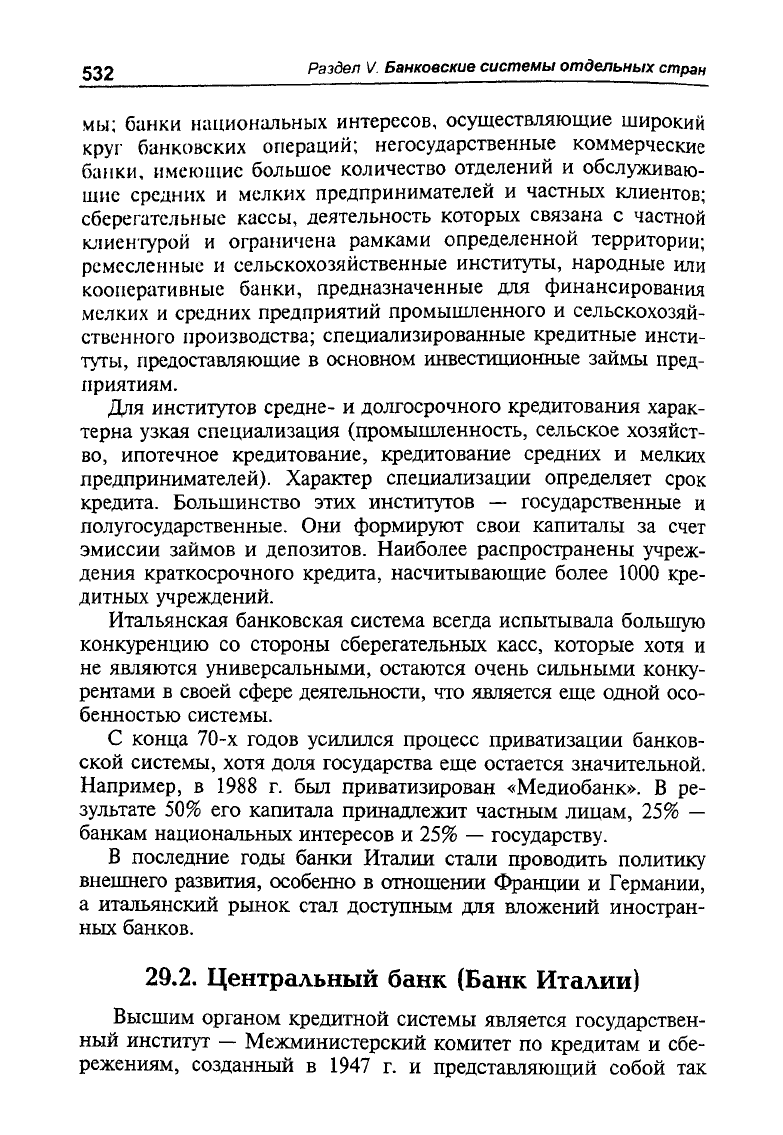 532 Раздел V. Банковские системы отдельных стран

мы; банки национальных интересов, осуществляющие широкий круг банковских операций; негосударственные коммерческие банки, имеющие большое количество отделений и обслуживающие средних и мелких предпринимателей и частных клиентов; сберегательные кассы, деятельность которых связана с частной клиентурой и ограничена рамками определенной территории; ремесленные и сельскохозяйственные институты, народные или кооперативные банки, предназначенные для финансирования мелких и средних предприятий промышленного и сельскохозяйственного производства; специализированные кредитные институты, предоставляющие в основном инвестиционные займы предприятиям.

Для институтов средне- и долгосрочного кредитования характерна узкая специализация (промышленность, сельское хозяйство, ипотечное кредитование, кредитование средних и мелких предпринимателей). Характер специализации определяет срок кредита. Большинство этих институтов — государственные и полугосударственные. Они формируют свои капиталы за счет эмиссии займов и депозитов. Наиболее распространены учреждения краткосрочного кредита, насчитывающие более 1000 кредитных учреждений.

Итальянская банковская система всегда испытывала большую конкуренцию со стороны сберегательных касс, которые хотя и не являются универсальными, остаются очень сильными конкурентами в своей сфере деятельности, что является еще одной особенностью системы.

С конца 70-х годов усилился процесс приватизации банковской системы, хотя доля государства еще остается значительной. Например, в 1988 г. был приватизирован «Медиобанк». В результате 50% его капитала принадлежит частным лицам, 25% — банкам национальных интересов и 25% — государству.

В последние годы банки Италии стали проводить политику внешнего развития, особенно в отношении Франции и Германии, а итальянский рынок стал доступным для вложений иностранных банков.

29.2. Центральный банк (Банк Италии)

Высшим органом кредитной системы является государственный институт — Межминистерский комитет по кредитам и сбережениям, созданный в 1947 г. и представляющий собой так